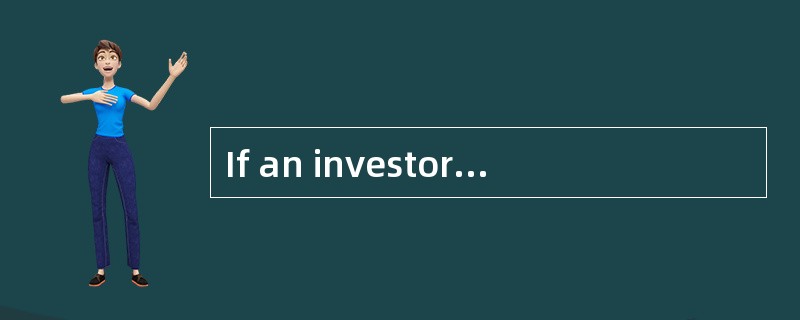 If an investor…